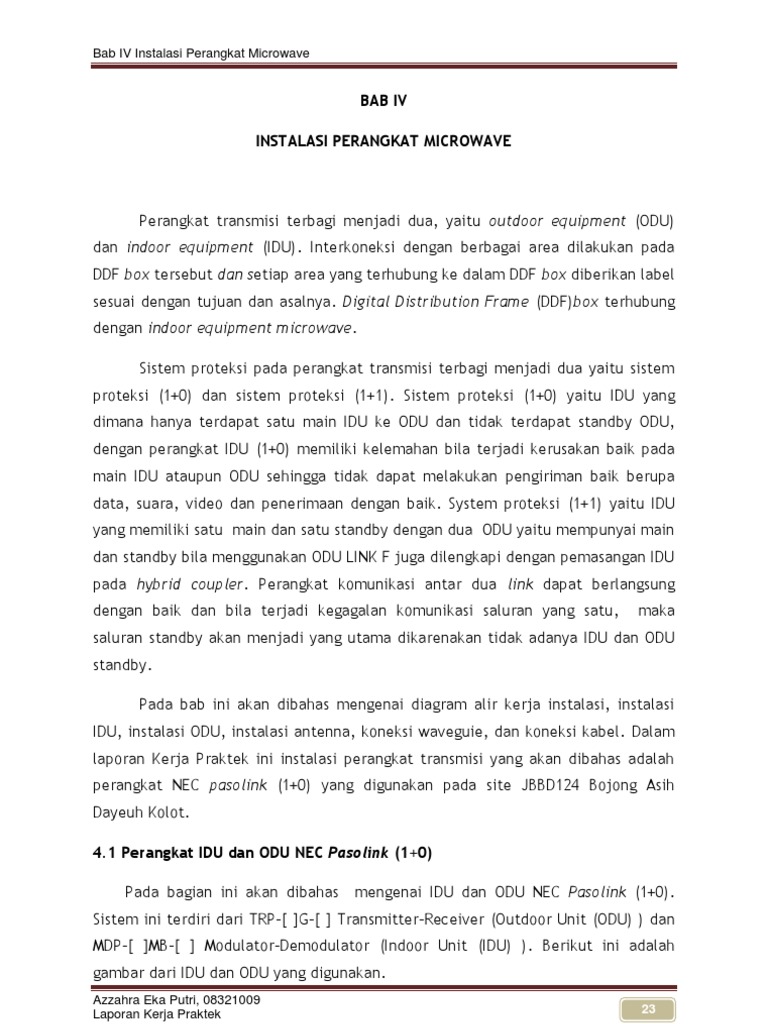 Bab IV Instalasi Perangkat Microwave

BAB IV

INSTALASI PERANGKAT MICROWAVE

Perangkat transmisi terbagi menjadi dua, yaitu outdoor equipment (ODU) dan indoor equipment (IDU). Interkoneksi dengan berbagai area dilakukan pada DDF box tersebut dan setiap area yang terhubung ke dalam DDF box diberikan label sesuai dengan tujuan dan asalnya. Digital Distribution Frame (DDF)box terhubung dengan indoor equipment microwave.

Sistem proteksi pada perangkat transmisi terbagi menjadi dua yaitu sistem proteksi (1+0) dan sistem proteksi (1+1). Sistem proteksi (1+0) yaitu IDU yang dimana hanya terdapat satu main IDU ke ODU dan tidak terdapat standby ODU, dengan perangkat IDU (1+0) memiliki kelemahan bila terjadi kerusakan baik pada main IDU ataupun ODU sehingga tidak dapat melakukan pengiriman baik berupa data, suara, video dan penerimaan dengan baik. System proteksi (1+1) yaitu IDU yang memiliki satu main dan satu standby dengan dua ODU yaitu mempunyai main dan standby bila menggunakan ODU LINK F juga dilengkapi dengan pemasangan IDU pada hybrid coupler. Perangkat komunikasi antar dua link dapat berlangsung dengan baik dan bila terjadi kegagalan komunikasi saluran yang satu, maka saluran standby akan menjadi yang utama dikarenakan tidak adanya IDU dan ODU standby.

Pada bab ini akan dibahas mengenai diagram alir kerja instalasi, instalasi IDU, instalasi ODU, instalasi antenna, koneksi waveguie, dan koneksi kabel. Dalam laporan Kerja Praktek ini instalasi perangkat transmisi yang akan dibahas adalah perangkat NEC pasolink (1+0) yang digunakan pada site JBBD124 Bojong Asih Dayeuh Kolot.

4.1 Perangkat IDU dan ODU NEC Pasolink (1+0)

Pada bagian ini akan dibahas mengenai IDU dan ODU NEC Pasolink (1+0). Sistem ini terdiri dari TRP-[ ]G-[ ] Transmitter-Receiver (Outdoor Unit (ODU) ) dan MDP-[ ]MB-[ ] Modulator-Demodulator (Indoor Unit (IDU) ). Berikut ini adalah gambar dari IDU dan ODU yang digunakan.

Azzahra Eka Putri, 08321009
Laporan Kerja Praktek

23